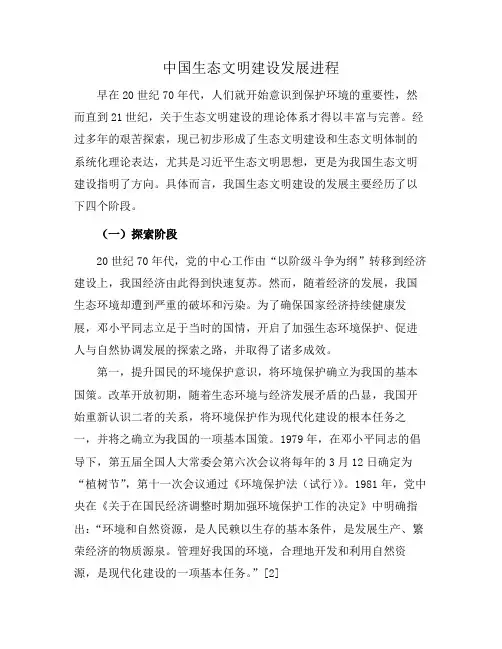 中国生态文明建设发展进程

早在20世纪70年代，人们就开始意识到保护环境的重要性，然而直到21世纪，关于生态文明建设的理论体系才得以丰富与完善。经过多年的艰苦探索，现已初步形成了生态文明建设和生态文明体制的系统化理论表达，尤其是习近平生态文明思想，更是为我国生态文明建设指明了方向。具体而言，我国生态文明建设的发展主要经历了以下四个阶段。

（一）探索阶段

20世纪70年代，党的中心工作由“以阶级斗争为纲”转移到经济建设上，我国经济由此得到快速复苏。然而，随着经济的发展，我国生态环境却遭到严重的破坏和污染。为了确保国家经济持续健康发展，邓小平同志立足于当时的国情，开启了加强生态环境保护、促进人与自然协调发展的探索之路，并取得了诸多成效。

第一，提升国民的环境保护意识，将环境保护确立为我国的基本国策。改革开放初期，随着生态环境与经济发展矛盾的凸显，我国开始重新认识二者的关系，将环境保护作为现代化建设的根本任务之一，并将之确立为我国的一项基本国策。1979年，在邓小平同志的倡导下，第五届全国人大常委会第六次会议将每年的3月12日确定为“植树节”，第十一次会议通过《环境保护法（试行）》。1981年，党中央在《关于在国民经济调整时期加强环境保护工作的决定》中明确指出：“环境和自然资源，是人民赖以生存的基本条件，是发展生产、繁荣经济的物质源泉。管理好我国的环境，合理地开发和利用自然资源，是现代化建设的一项基本任务。”[2]